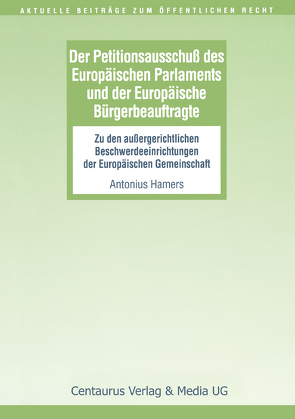 AKTUELLE BEITRÄGE ZUM ÖFFENTLICHEN RECHT

Der Petitionsausschuß des Europäischen Parlaments und der Europäische Bürgerbeauftragte

Zu den außergerichtlichen Beschwerdeeinrichtungen der Europäischen Gemeinschaft

Antonius Hamers

Centaurus Verlag & Media UG